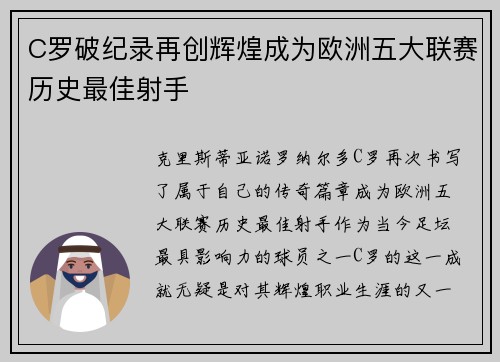 C罗破纪录再创辉煌成为欧洲五大联赛历史最佳射手

克里斯蒂亚诺罗纳尔多C罗再次书写了属于自己的传奇篇章成为欧洲五大联赛历史最佳射手作为当今足坛最具影响力的球员之一C罗的这一成就无疑是对其辉煌职业生涯的又一